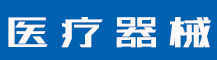 医疗器械